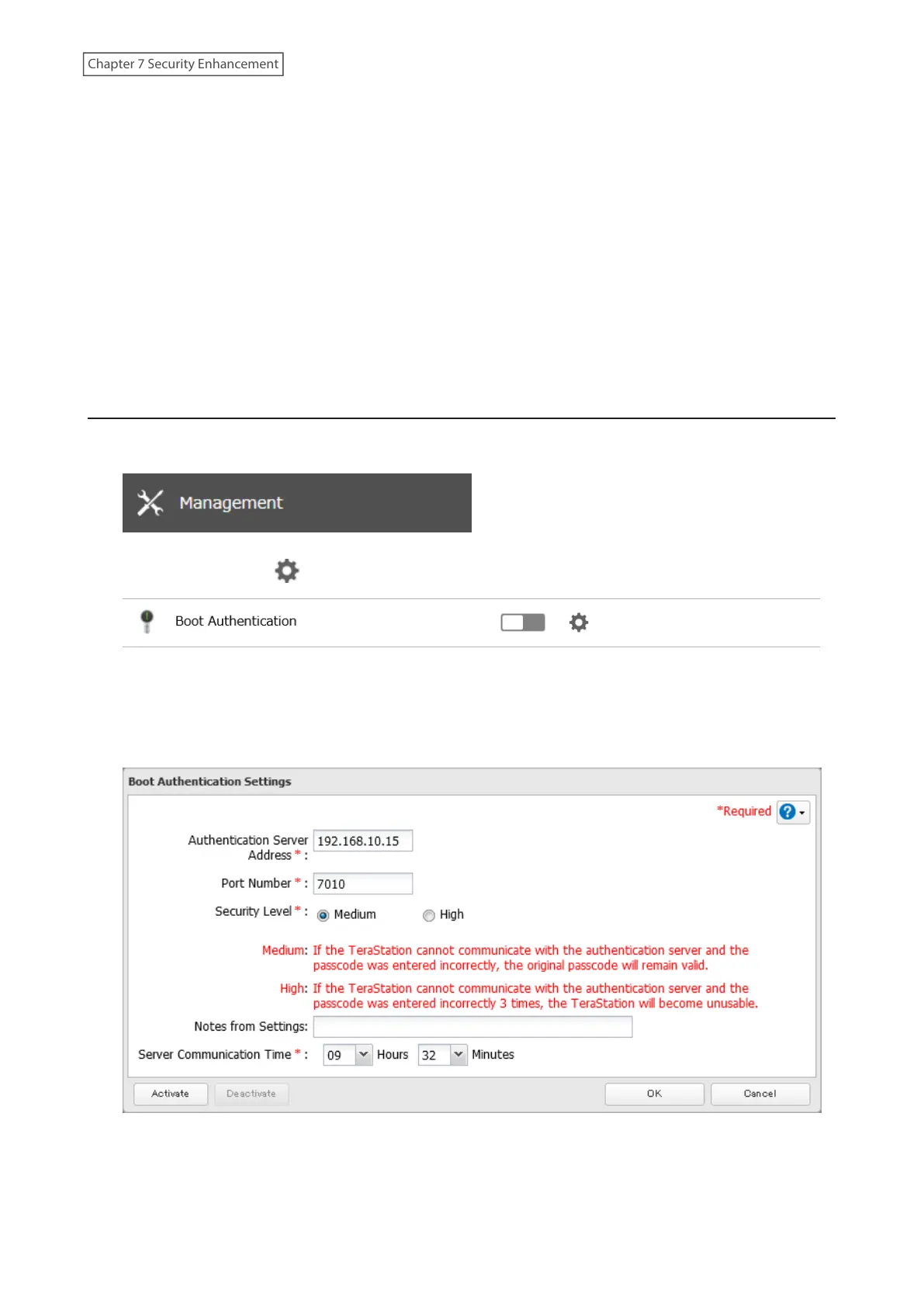 Chapter 7 Security Enhancement

Management

Boot Authentication

Boot Authentication Settings

*Required

Authentication Server Address * : 192.168.10.15

Port Number * : 7010

Security Level * : Medium High

Medium: If the TeraStation cannot communicate with the authentication server and the passcode was entered incorrectly, the original passcode will remain valid.

High: If the TeraStation cannot communicate with the authentication server and the passcode was entered incorrectly 3 times, the TeraStation will become unusable.

Notes from Settings:

Server Communication Time * : 09 Hours 32 Minutes

Activate Deactivate OK Cancel